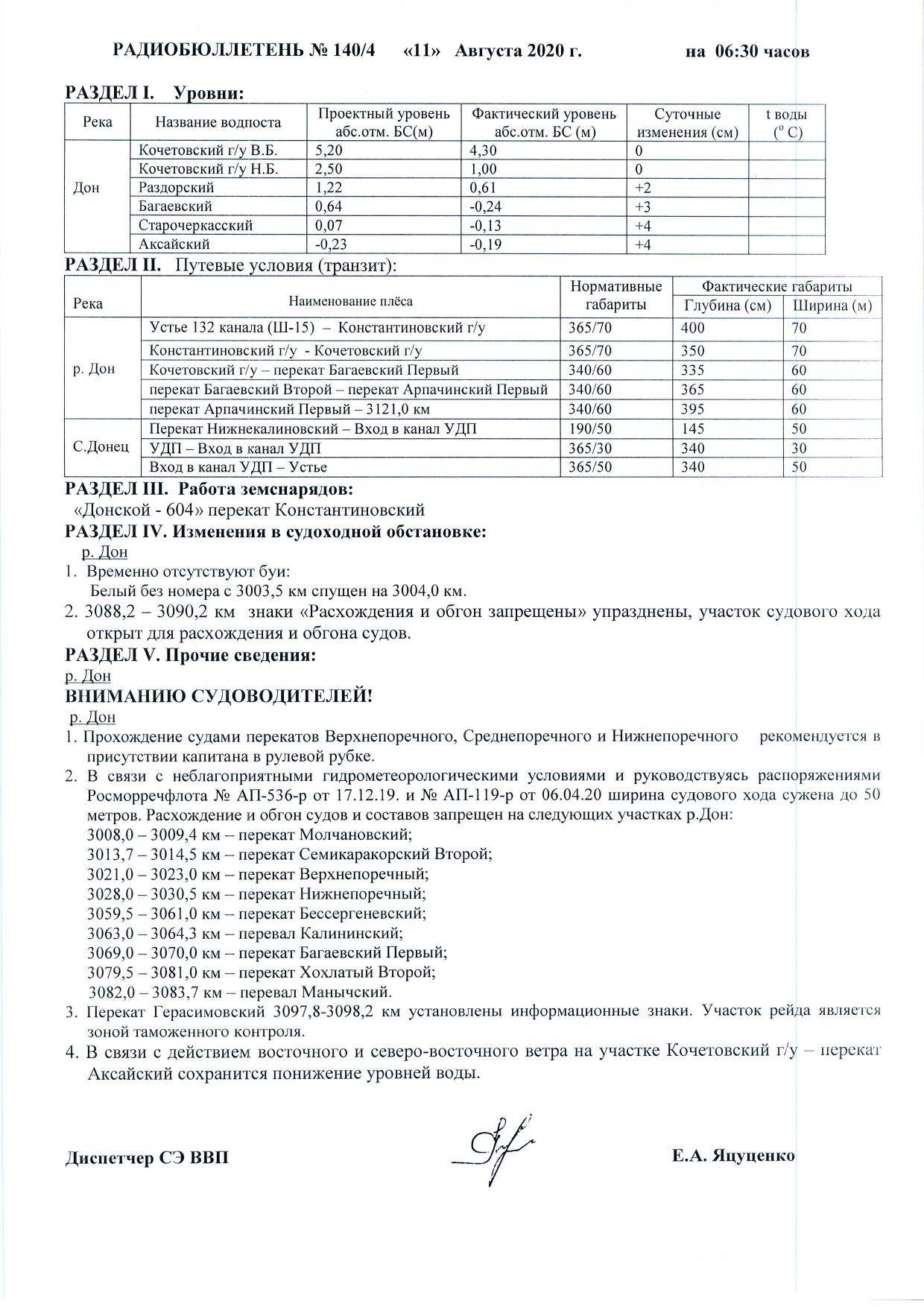 РАДИОБЮЛЛЕТЕНЬ № 140/4 «11» Августа 2020 г. на 06:30 часов

РАЗДЕЛ I. Уровни:

| Река | Название водпоста | Проектный уровень абс.отм. БС(м) | Фактический уровень абс.отм. БС (м) | Суточные изменения (см) | t воды ($^o$ C) |
|---|---|---|---|---|---|
| Дон | Кочетовский г/у В.Б. | 5,20 | 4,30 | 0 | |
| | Кочетовский г/у Н.Б. | 2,50 | 1,00 | 0 | |
| | Раздорский | 1,22 | 0,61 | +2 | |
| | Багаевский | 0,64 | -0,24 | +3 | |
| | Старочеркасский | 0,07 | -0,13 | +4 | |
| | Аксайский | -0,23 | -0,19 | +4 | |

РАЗДЕЛ II. Путевые условия (транзит):

| Река | Наименование плёса | Нормативные габариты | Фактические габариты Глубина (см) | Фактические габариты Ширина (м) |
|---|---|---|---|---|
| р. Дон | Устье 132 канала (Ш-15) – Константиновский г/у | 365/70 | 400 | 70 |
| | Константиновский г/у - Кочетовский г/у | 365/70 | 350 | 70 |
| | Кочетовский г/у – перекат Багаевский Первый | 340/60 | 335 | 60 |
| | перекат Багаевский Второй – перекат Арпачинский Первый | 340/60 | 365 | 60 |
| | перекат Арпачинский Первый – 3121,0 км | 340/60 | 395 | 60 |
| С.Донец | Перекат Нижнекалиновский – Вход в канал УДП | 190/50 | 145 | 50 |
| | УДП – Вход в канал УДП | 365/30 | 340 | 30 |
| | Вход в канал УДП – Устье | 365/50 | 340 | 50 |

РАЗДЕЛ III. Работа земснарядов:
«Донской - 604» перекат Константиновский

РАЗДЕЛ IV. Изменения в судоходной обстановке:
р. Дон
1. Временно отсутствуют буи:
Белый без номера с 3003,5 км спущен на 3004,0 км.
2. 3088,2 – 3090,2 км знаки «Расхождения и обгон запрещены» упразднены, участок судового хода открыт для расхождения и обгона судов.

РАЗДЕЛ V. Прочие сведения:
р. Дон

ВНИМАНИЮ СУДОВОДИТЕЛЕЙ!
р. Дон
1. Прохождение судами перекатов Верхнепоречного, Среднепоречного и Нижнепоречного рекомендуется в присутствии капитана в рулевой рубке.
2. В связи с неблагоприятными гидрометеорологическими условиями и руководствуясь распоряжениями Росморречфлота № АП-536-р от 17.12.19. и № АП-119-р от 06.04.20 ширина судового хода сужена до 50 метров. Расхождение и обгон судов и составов запрещен на следующих участках р.Дон:
3008,0 – 3009,4 км – перекат Молчановский;
3013,7 – 3014,5 км – перекат Семикаракорский Второй;
3021,0 – 3023,0 км – перекат Верхнепоречный;
3028,0 – 3030,5 км – перекат Нижнепоречный;
3059,5 – 3061,0 км – перекат Бессергеневский;
3063,0 – 3064,3 км – перевал Калининский;
3069,0 – 3070,0 км – перекат Багаевский Первый;
3079,5 – 3081,0 км – перекат Хохлатый Второй;
3082,0 – 3083,7 км – перевал Манычский.
3. Перекат Герасимовский 3097,8-3098,2 км установлены информационные знаки. Участок рейда является зоной таможенного контроля.
4. В связи с действием восточного и северо-восточного ветра на участке Кочетовский г/у – перекат Аксайский сохранится понижение уровней воды.

Диспетчер СЭ ВВП Е.А. Яцуценко